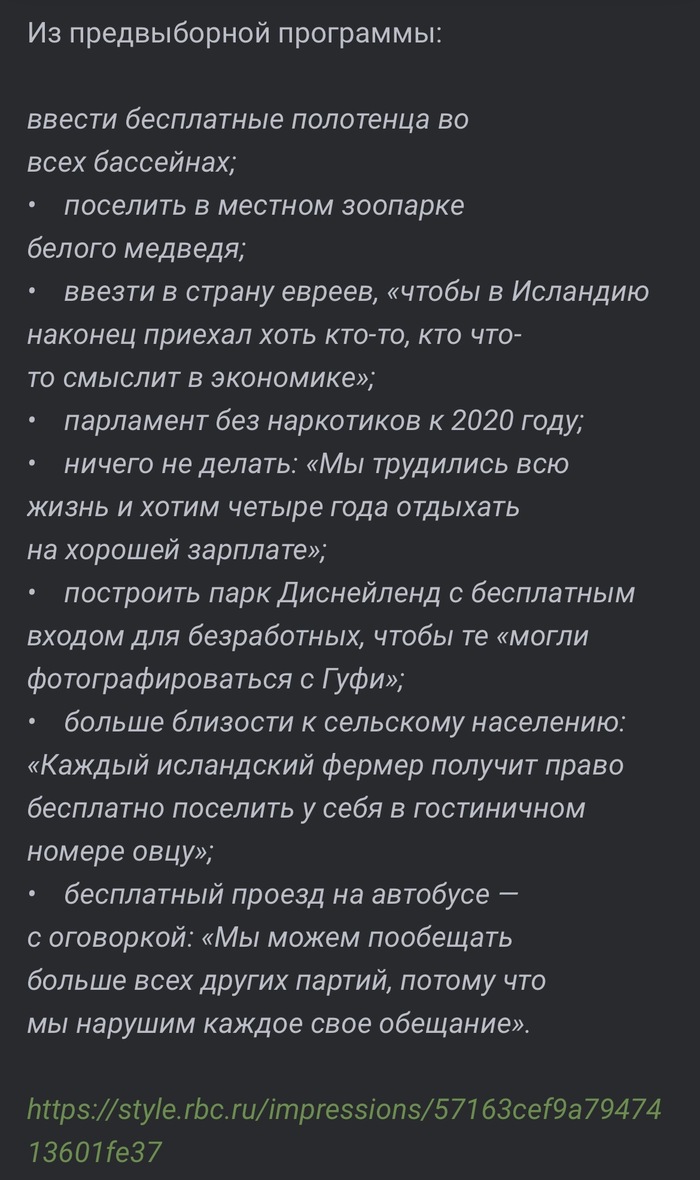 Из предвыборной программы:

ввести бесплатные полотенца во всех бассейнах;
• поселить в местном зоопарке белого медведя;
• ввезти в страну евреев, «чтобы в Исландию наконец приехал хоть кто-то, кто что-то смыслит в экономике»;
• парламент без наркотиков к 2020 году;
• ничего не делать: «Мы трудились всю жизнь и хотим четыре года отдыхать на хорошей зарплате»;
• построить парк Диснейленд с бесплатным входом для безработных, чтобы те «могли фотографироваться с Гуфи»;
• больше близости к сельскому населению: «Каждый исландский фермер получит право бесплатно поселить у себя в гостиничном номере овцу»;
• бесплатный проезд на автобусе — с оговоркой: «Мы можем пообещать больше всех других партий, потому что мы нарушим каждое свое обещание».

https://style.rbc.ru/impressions/57163cef9a7947413601fe37